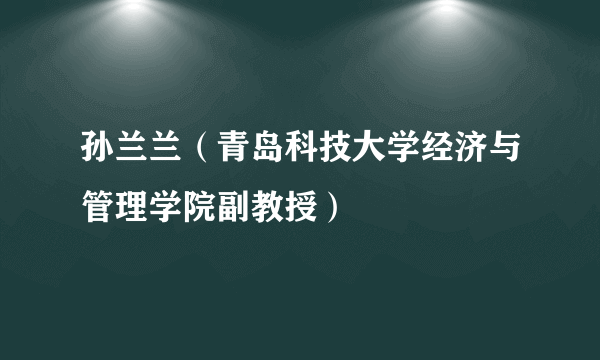 孙兰兰（青岛科技大学经济与管理学院副教授）